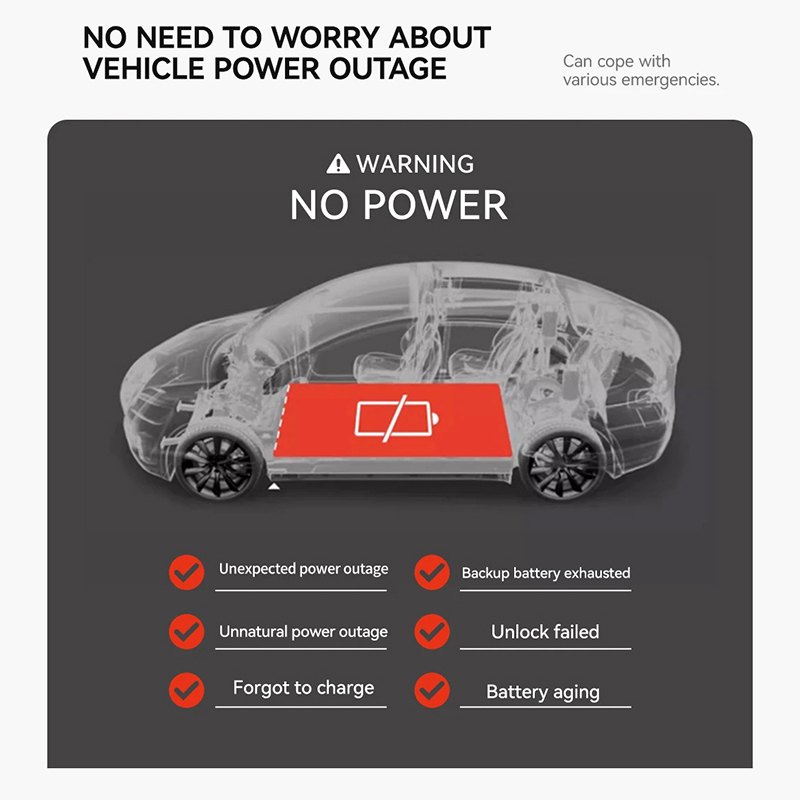 NO NEED TO WORRY ABOUT VEHICLE POWER OUTAGE

Can cope with various emergencies.

WARNING
NO POWER

Unexpected power outage

Unnatural power outage

Forgot to charge

Backup battery exhausted

Unlock failed

Battery aging